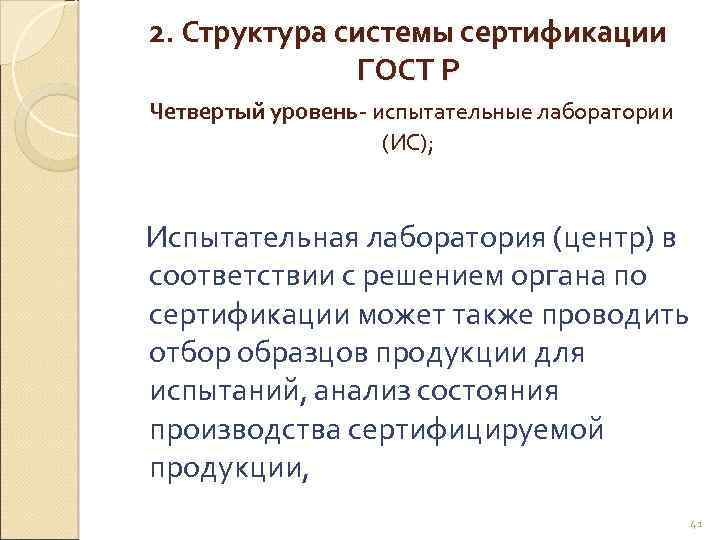 2. Структура системы сертификации ГОСТ Р

Четвертый уровень - испытательные лаборатории (ИС);

Испытательная лаборатория (центр) в соответствии с решением органа по сертификации может также проводить отбор образцов продукции для испытаний, анализ состояния производства сертифицируемой продукции,

41